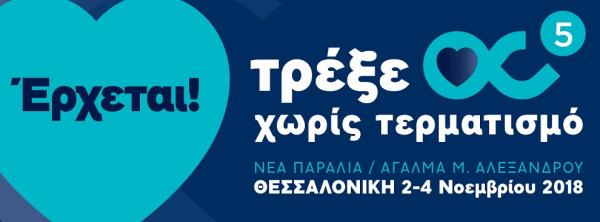 Έρχεται!

τρέξε

5

χωρίς τερματισμό

ΝΕΑ ΠΑΡΑΛΙΑ / ΑΓΑΛΜΑ Μ. ΑΛΕΞΑΝΔΡΟΥ
ΘΕΣΣΑΛΟΝΙΚΗ 2-4 Νοεμβρίου 2018